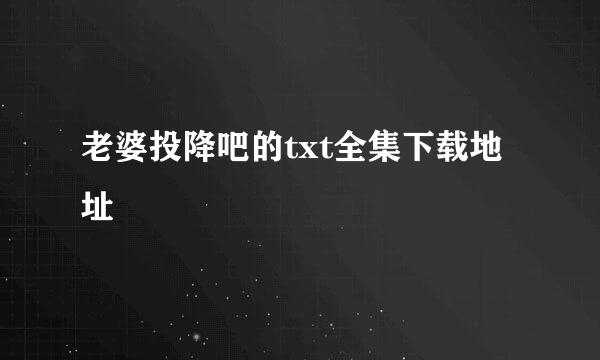 老婆投降吧的txt全集下载地址